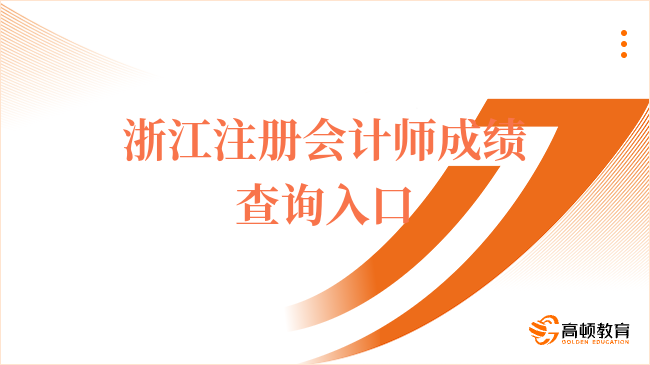 浙江注册会计师成绩查询入口

高顿教育
GOLDEN EDUCATION